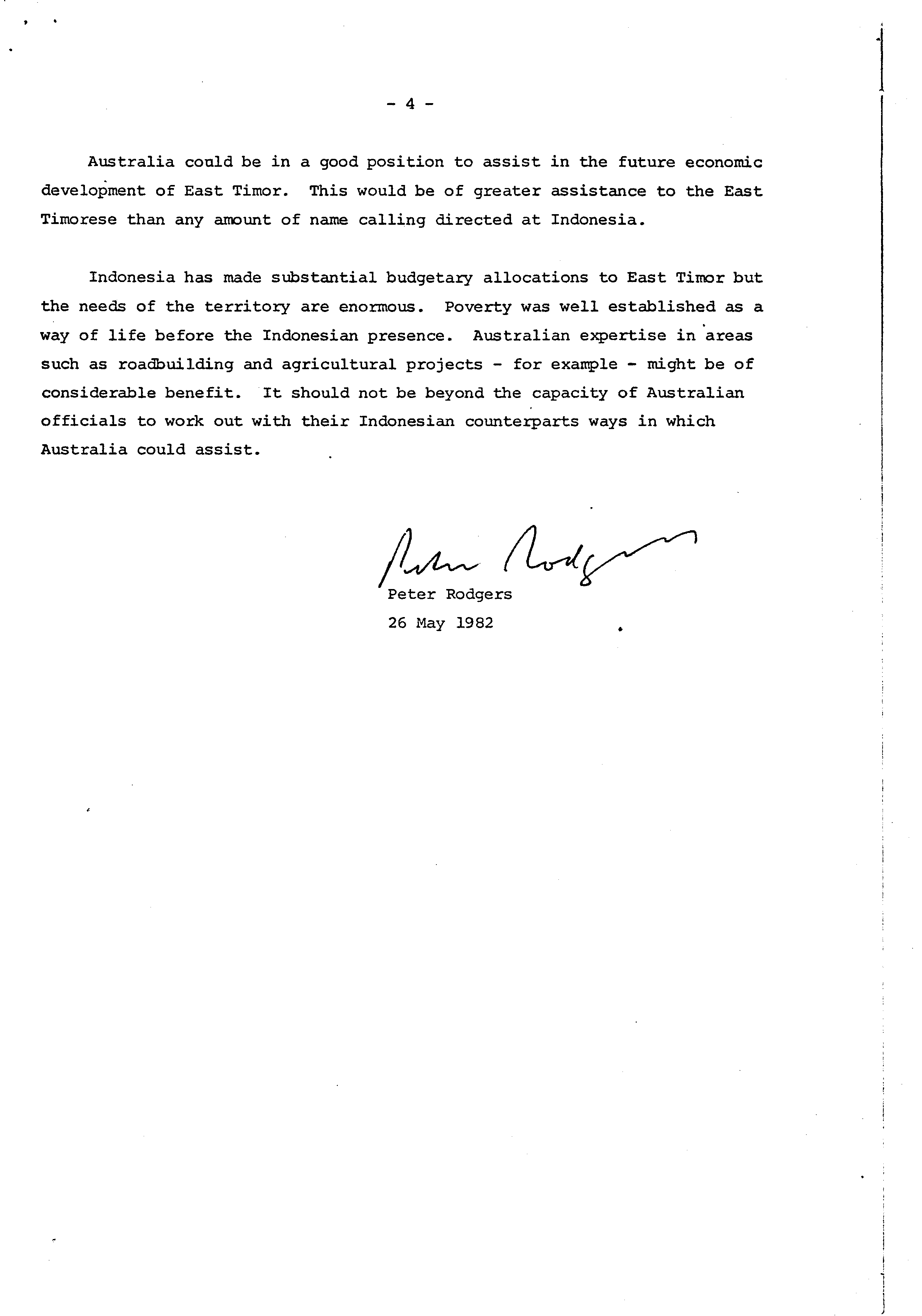 - 4 -

Australia could be in a good position to assist in the future economic development of East Timor. This would be of greater assistance to the East Timorese than any amount of name calling directed at Indonesia.

Indonesia has made substantial budgetary allocations to East Timor but the needs of the territory are enormous. Poverty was well established as a way of life before the Indonesian presence. Australian expertise in areas such as roadbuilding and agricultural projects - for example - might be of considerable benefit. It should not be beyond the capacity of Australian officials to work out with their Indonesian counterparts ways in which Australia could assist.

Peter Rodgers

Peter Rodgers
26 May 1982